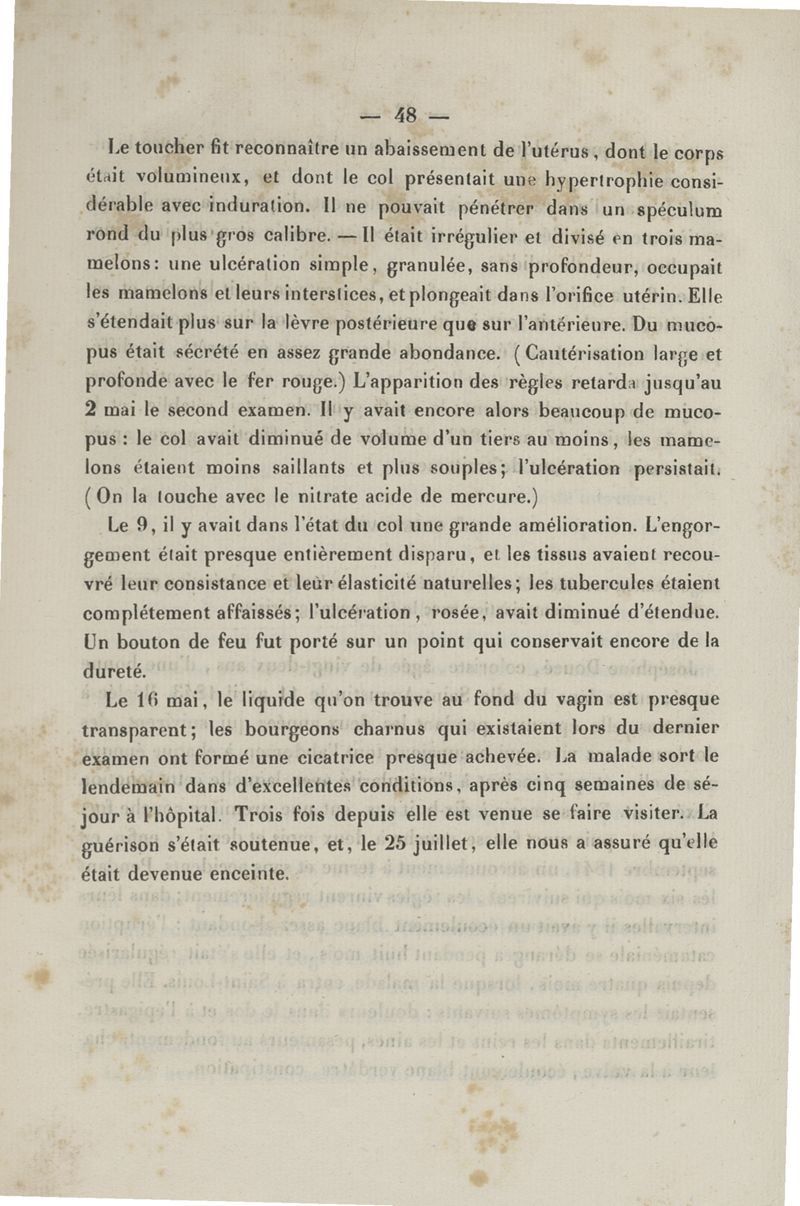 — 48 —

Le toucher fit reconnaître un abaissement de l'utérus, dont le corps était volumineux, et dont le col présentait une hypertrophie considérable avec induration. Il ne pouvait pénétrer dans un spéculum rond du plus gros calibre. — Il était irrégulier et divisé en trois mamelons: une ulcération simple, granulée, sans profondeur, occupait les mamelons et leurs interstices, et plongeait dans l'orifice utérin. Elle s'étendait plus sur la lèvre postérieure que sur l'antérieure. Du mucopus était sécrété en assez grande abondance. (Cautérisation large et profonde avec le fer rouge.) L'apparition des règles retarda jusqu'au 2 mai le second examen. Il y avait encore alors beaucoup de mucopus : le col avait diminué de volume d'un tiers au moins, les mamelons étaient moins saillants et plus souples; l'ulcération persistait. (On la touche avec le nitrate acide de mercure.)

Le 9, il y avait dans l'état du col une grande amélioration. L'engorgement était presque entièrement disparu, et les tissus avaient recouvré leur consistance et leur élasticité naturelles; les tubercules étaient complétement affaissés; l'ulcération, rosée, avait diminué d'étendue. Un bouton de feu fut porté sur un point qui conservait encore de la dureté.

Le 16 mai, le liquide qu'on trouve au fond du vagin est presque transparent; les bourgeons charnus qui existaient lors du dernier examen ont formé une cicatrice presque achevée. La malade sort le lendemain dans d'excellentes conditions, après cinq semaines de séjour à l'hôpital. Trois fois depuis elle est venue se faire visiter. La guérison s'était soutenue, et, le 25 juillet, elle nous a assuré qu'elle était devenue enceinte.